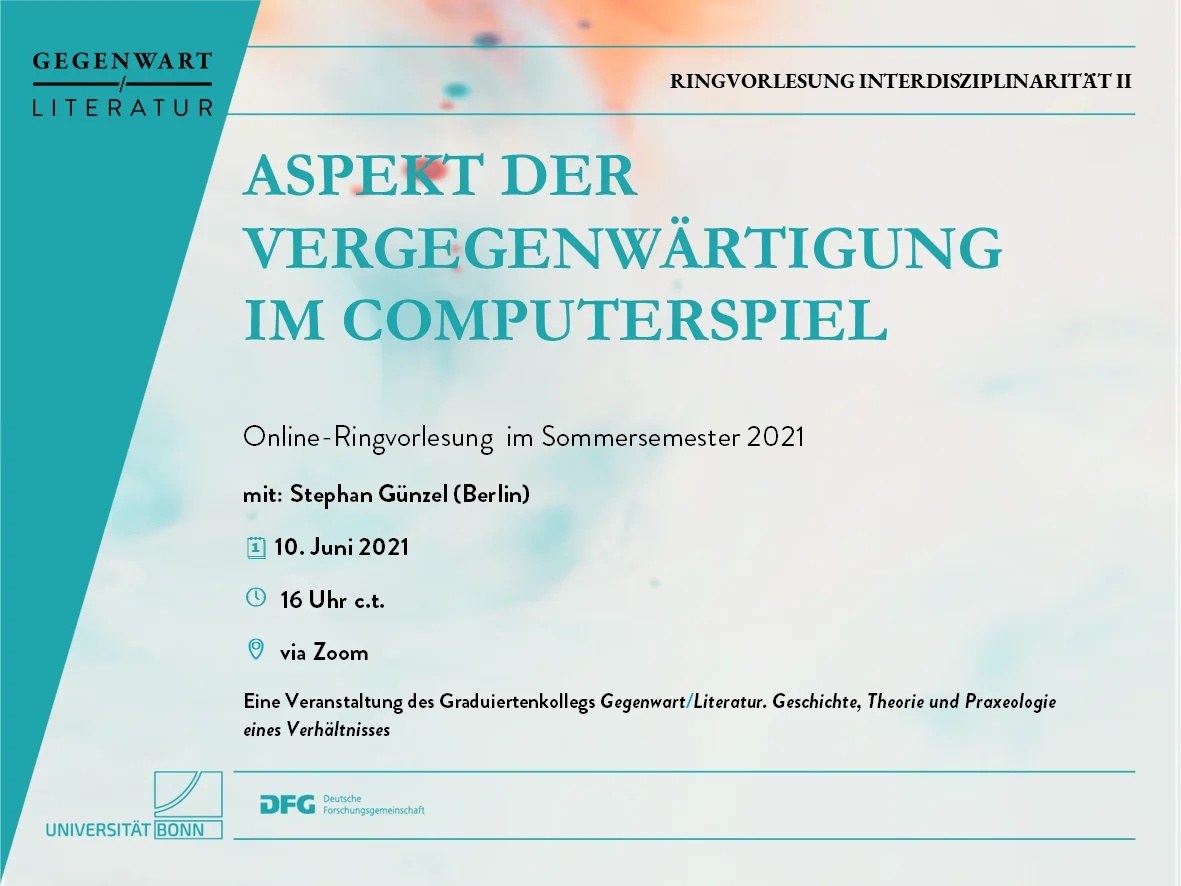 GEGENWART
/
LITERATUR

RINGVORLESUNG INTERDISZIPLINARITÄT II

ASPEKT DER VERGEGENWÄRTIGUNG IM COMPUTERSPIEL

Online-Ringvorlesung im Sommersemester 2021

mit: Stephan Günzel (Berlin)

10. Juni 2021

16 Uhr c.t.

via Zoom

Eine Veranstaltung des Graduiertenkollegs Gegenwart/Literatur. Geschichte, Theorie und Praxeologie eines Verhältnisses

UNIVERSITÄT BONN

DFG Deutsche Forschungsgemeinschaft